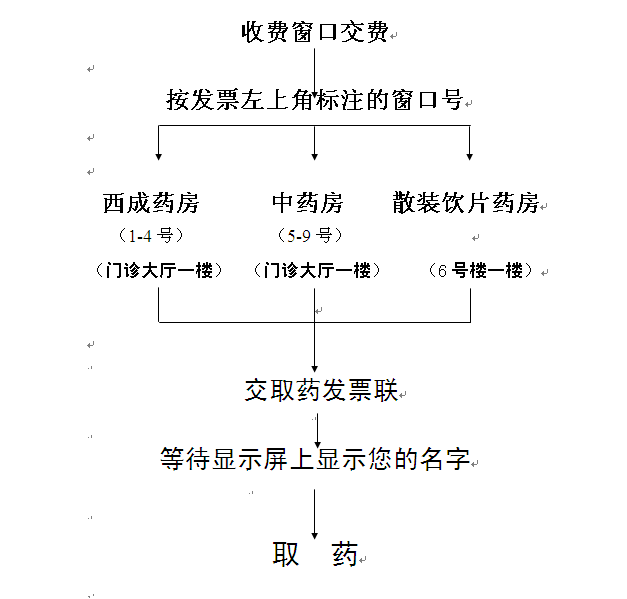 收费窗口交费

按发票左上角标注的窗口号

西成药房
（1-4 号）
（门诊大厅一楼）

中药房
（5-9 号）
（门诊大厅一楼）

散装饮片药房
（6 号楼一楼）

交取药发票联

等待显示屏上显示您的名字

取 药